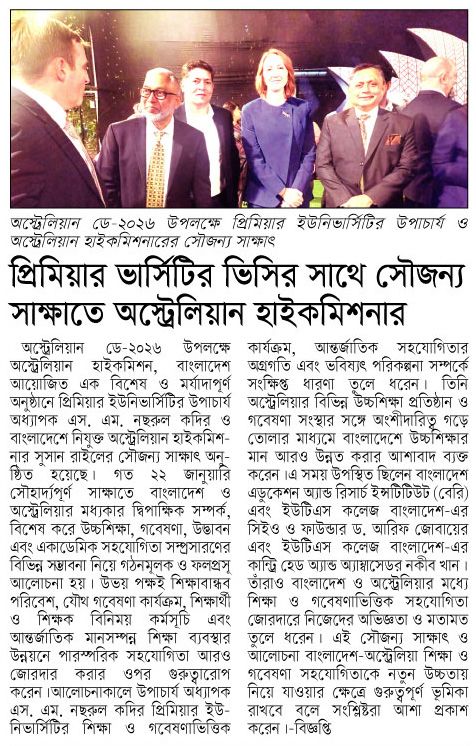 অস্ট্রেলিয়ান ডে-২০২৬ উপলক্ষে প্রিমিয়ার ইউনিভার্সিটির উপাচার্য ও অস্ট্রেলিয়ান হাইকমিশনারের সৌজন্য সাক্ষাৎ

প্রিমিয়ার ভার্সিটির ভিসির সাথে সৌজন্য সাক্ষাতে অস্ট্রেলিয়ান হাইকমিশনার

অস্ট্রেলিয়ান ডে-২০২৬ উপলক্ষে অস্ট্রেলিয়ান হাইকমিশন, বাংলাদেশ আয়োজিত এক বিশেষ ও মর্যাদাপূর্ণ অনুষ্ঠানে প্রিমিয়ার ইউনিভার্সিটির উপাচার্য অধ্যাপক এস. এম. নছরুল কদির ও বাংলাদেশে নিযুক্ত অস্ট্রেলিয়ান হাইকমিশনার সুসান রাইলের সৌজন্য সাক্ষাৎ অনুষ্ঠিত হয়েছে। গত ২২ জানুয়ারি সৌহার্দ্যপূর্ণ সাক্ষাতে বাংলাদেশ ও অস্ট্রেলিয়ার মধ্যকার দ্বিপাক্ষিক সম্পর্ক, বিশেষ করে উচ্চশিক্ষা, গবেষণা, উদ্ভাবন এবং একাডেমিক সহযোগিতা সম্প্রসারণের বিভিন্ন সম্ভাবনা নিয়ে গঠনমূলক ও ফলপ্রসূ আলোচনা হয়। উভয় পক্ষই শিক্ষাবান্ধব পরিবেশ, যৌথ গবেষণা কার্যক্রম, শিক্ষার্থী ও শিক্ষক বিনিময় কর্মসূচি এবং আন্তর্জাতিক মানসম্পন্ন শিক্ষা ব্যবস্থার উন্নয়নে পারস্পরিক সহযোগিতা আরও জোরদার করার ওপর গুরুত্বারোপ করেন।আলোচনাকালে উপাচার্য অধ্যাপক এস. এম. নছরুল কদির প্রিমিয়ার ইউনিভার্সিটির শিক্ষা ও গবেষণাভিত্তিক কার্যক্রম, আন্তর্জাতিক সহযোগিতার অগ্রগতি এবং ভবিষ্যৎ পরিকল্পনা সম্পর্কে সংক্ষিপ্ত ধারণা তুলে ধরেন। তিনি অস্ট্রেলিয়ার বিভিন্ন উচ্চশিক্ষা প্রতিষ্ঠান ও গবেষণা সংস্থার সঙ্গে অংশীদারিত্ব গড়ে তোলার মাধ্যমে বাংলাদেশে উচ্চশিক্ষার মান আরও উন্নত করার আশাবাদ ব্যক্ত করেন এ সময় উপস্থিত ছিলেন বাংলাদেশ এডুকেশন অ্যান্ড রিসার্চ ইন্সটিটিউট (বেরি) এবং ইউটিএস কলেজ বাংলাদেশ-এর সিইও ও ফাউন্ডার ড. আরিফ জোবায়ের এবং ইউটিএস কলেজ বাংলাদেশ-এর কান্ট্রি হেড অ্যান্ড অ্যাম্বাসেডর নকীব খান। তাঁরাও বাংলাদেশ ও অস্ট্রেলিয়ার মধ্যে শিক্ষা ও গবেষণাভিত্তিক সহযোগিতা জোরদারে নিজেদের অভিজ্ঞতা ও মতামত তুলে ধরেন। এই সৌজন্য সাক্ষাৎ ও আলোচনা বাংলাদেশ-অস্ট্রেলিয়া শিক্ষা ও গবেষণা সহযোগিতাকে নতুন উচ্চতায় নিয়ে যাওয়ার ক্ষেত্রে গুরুত্বপূর্ণ ভূমিকা রাখবে বলে সংশ্লিষ্টরা আশা প্রকাশ করেন।-বিজ্ঞপ্তি